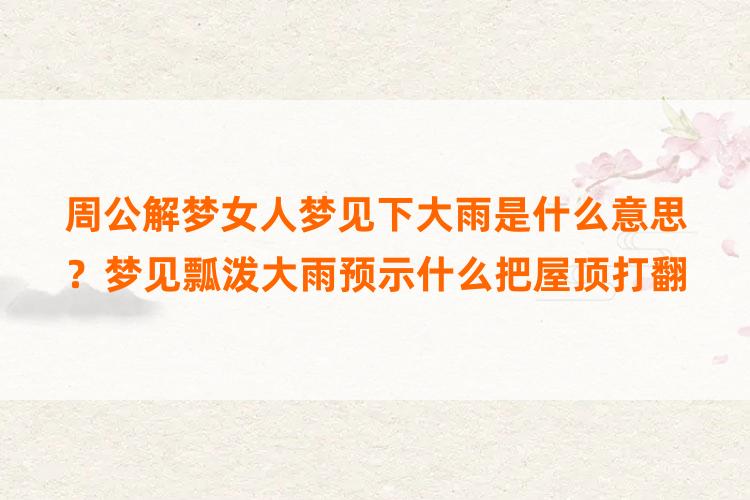 周公解梦女人梦见下大雨是什么意思？梦见瓢泼大雨预示什么把屋顶打翻